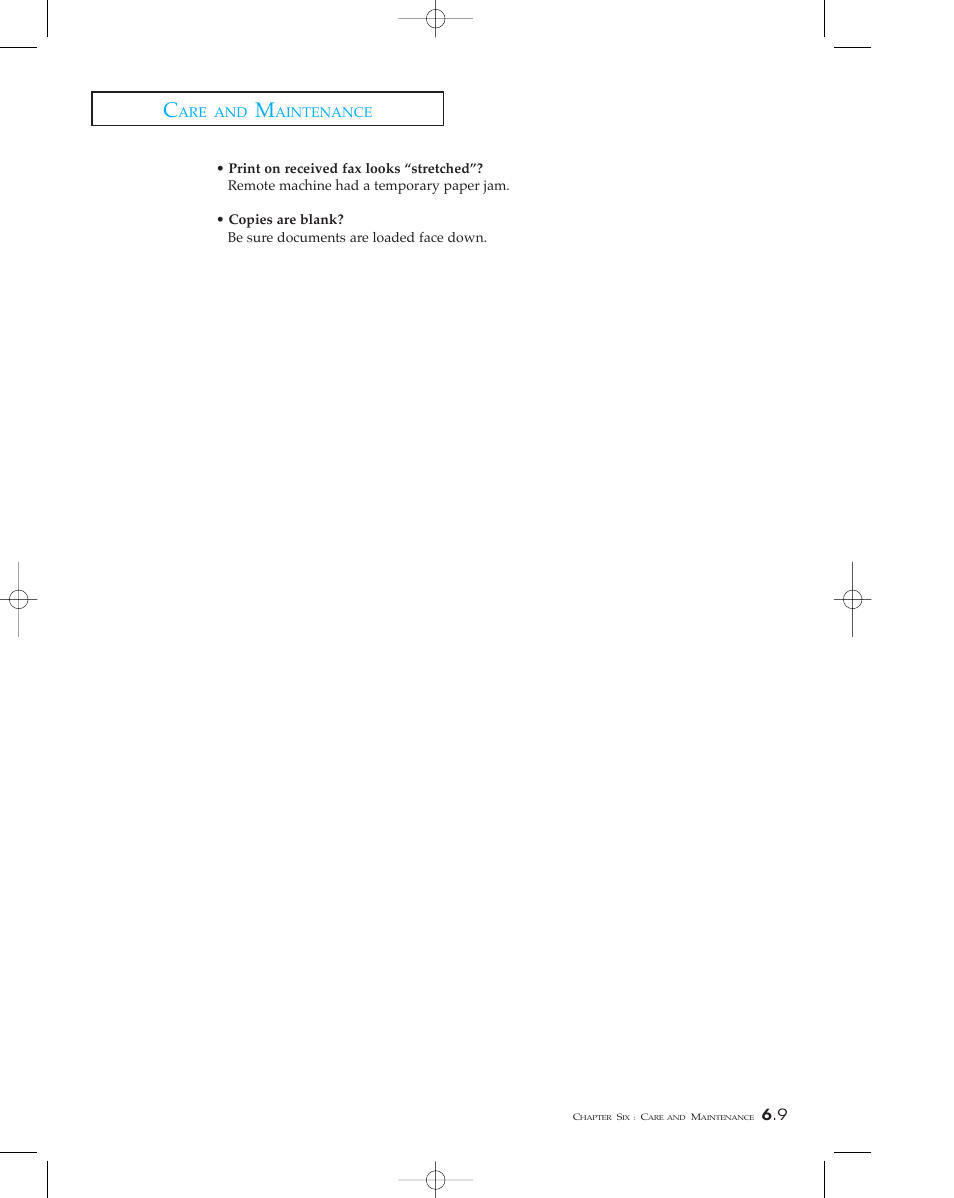 CARE AND MAINTENANCE

• Print on received fax looks “stretched”?
Remote machine had a temporary paper jam.

• Copies are blank?
Be sure documents are loaded face down.

CHAPTER SIX : CARE AND MAINTENANCE 6.9